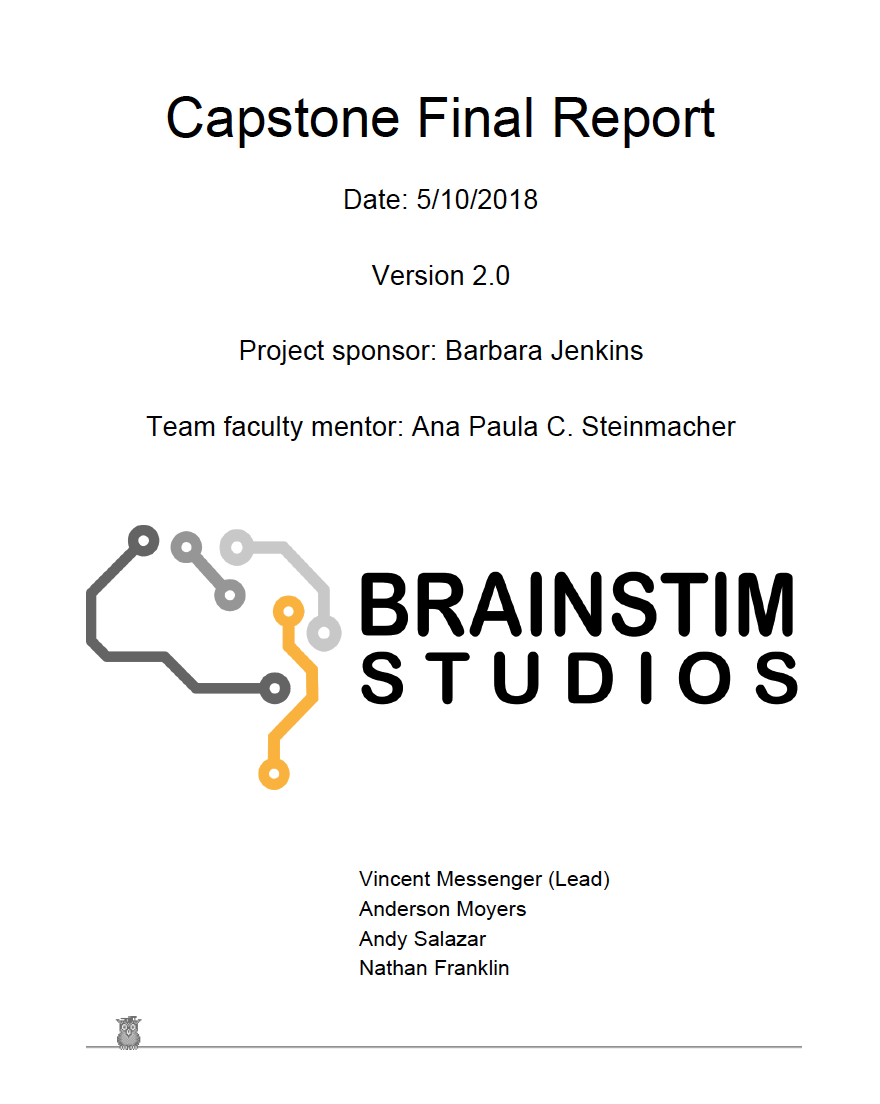 Capstone Final Report

Date: 5/10/2018

Version 2.0

Project sponsor: Barbara Jenkins

Team faculty mentor: Ana Paula C. Steinmacher

BRAINSTIM STUDIOS

Vincent Messenger (Lead)
Anderson Moyers
Andy Salazar
Nathan Franklin